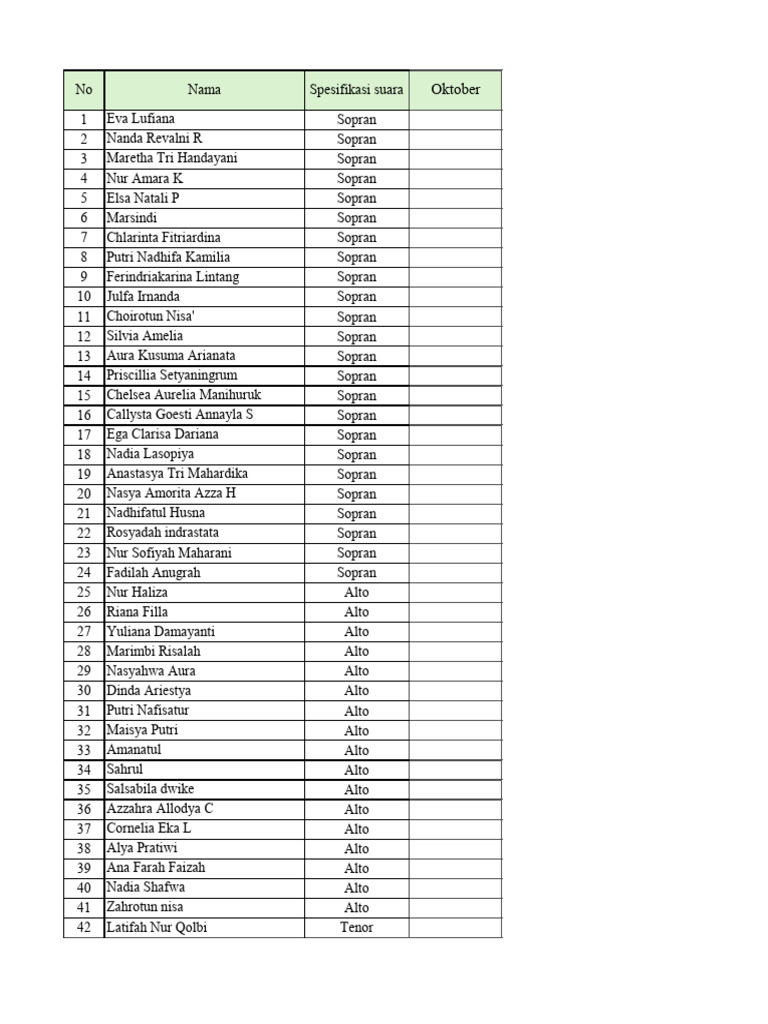 | No | Nama | Spesifikasi suara | Oktober |
|---|---|---|---|
| 1 | Eva Lufiana | Sopran | |
| 2 | Nanda Revalni R | Sopran | |
| 3 | Maretha Tri Handayani | Sopran | |
| 4 | Nur Amara K | Sopran | |
| 5 | Elsa Natali P | Sopran | |
| 6 | Marsindi | Sopran | |
| 7 | Chlarinta Fitriardina | Sopran | |
| 8 | Putri Nadhifa Kamilia | Sopran | |
| 9 | Ferindriakarina Lintang | Sopran | |
| 10 | Julfa Irnanda | Sopran | |
| 11 | Choirotun Nisa' | Sopran | |
| 12 | Silvia Amelia | Sopran | |
| 13 | Aura Kusuma Arianata | Sopran | |
| 14 | Priscillia Setyaningrum | Sopran | |
| 15 | Chelsea Aurelia Manihuruk | Sopran | |
| 16 | Callysta Goesti Annayla S | Sopran | |
| 17 | Ega Clarisa Dariana | Sopran | |
| 18 | Nadia Lasopiya | Sopran | |
| 19 | Anastasya Tri Mahardika | Sopran | |
| 20 | Nasya Amorita Azza H | Sopran | |
| 21 | Nadhifatul Husna | Sopran | |
| 22 | Rosyadah indrastata | Sopran | |
| 23 | Nur Sofiyah Maharani | Sopran | |
| 24 | Fadilah Anugrah | Sopran | |
| 25 | Nur Haliza | Alto | |
| 26 | Riana Filla | Alto | |
| 27 | Yuliana Damayanti | Alto | |
| 28 | Marimbi Risalah | Alto | |
| 29 | Nasyahwa Aura | Alto | |
| 30 | Dinda Ariestya | Alto | |
| 31 | Putri Nafisatur | Alto | |
| 32 | Maisya Putri | Alto | |
| 33 | Amanatul | Alto | |
| 34 | Sahrul | Alto | |
| 35 | Salsabila dwike | Alto | |
| 36 | Azzahra Allodya C | Alto | |
| 37 | Cornelia Eka L | Alto | |
| 38 | Alya Pratiwi | Alto | |
| 39 | Ana Farah Faizah | Alto | |
| 40 | Nadia Shafwa | Alto | |
| 41 | Zahrotun nisa | Alto | |
| 42 | Latifah Nur Qolbi | Tenor | |